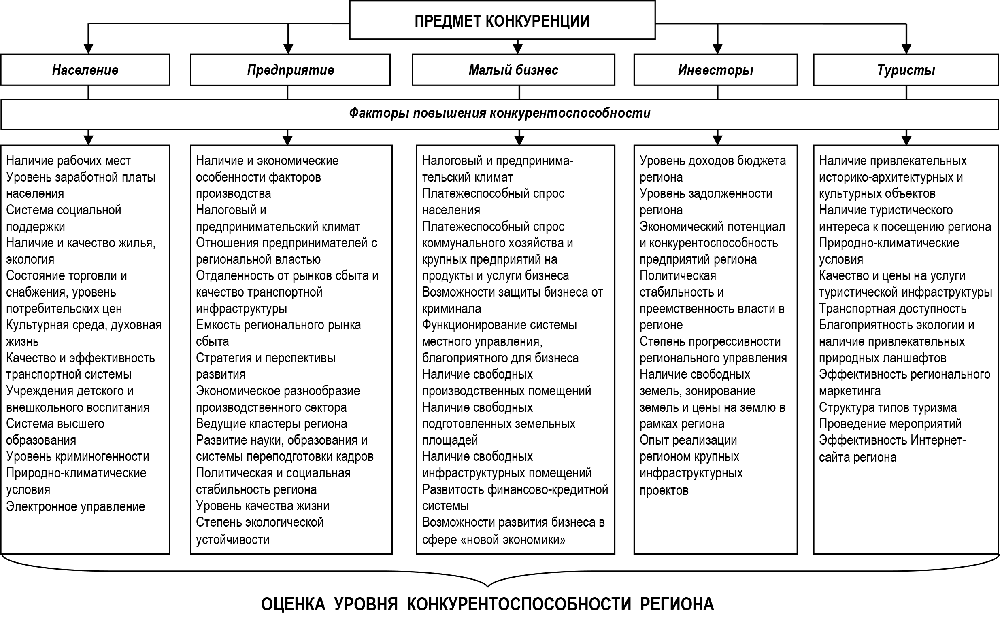 ПРЕДМЕТ КОНКУРЕНЦИИ

Население

Предприятие

Малый бизнес

Инвесторы

Туристы

Факторы повышения конкурентоспособности

Наличие рабочих мест
Уровень заработной платы населения
Система социальной поддержки
Наличие и качество жилья, экология
Состояние торговли и снабжения, уровень потребительских цен
Культурная среда, духовная жизнь
Качество и эффективность транспортной системы
Учреждения детского и внешкольного воспитания
Система высшего образования
Уровень криминогенности
Природно-климатические условия
Электронное управление

Наличие и экономические особенности факторов производства
Налоговый и предпринимательский климат
Отношения предпринимателей с региональной властью
Отдаленность от рынков сбыта и качество транспортной инфраструктуры
Емкость регионального рынка сбыта
Стратегия и перспективы развития
Экономическое разнообразие производственного сектора
Ведущие кластеры региона
Развитие науки, образования и системы переподготовки кадров
Политическая и социальная стабильность региона
Уровень качества жизни
Степень экологической устойчивости

Налоговый и предпринимательский климат
Платежеспособный спрос населения
Платежеспособный спрос коммунального хозяйства и крупных предприятий на продукты и услуги бизнеса
Возможности защиты бизнеса от криминала
Функционирование системы местного управления, благоприятного для бизнеса
Наличие свободных производственных помещений
Наличие свободных подготовленных земельных площадей
Наличие свободных инфраструктурных помещений
Развитость финансово-кредитной системы
Возможности развития бизнеса в сфере «новой экономики»

Уровень доходов бюджета региона
Уровень задолженности региона
Экономический потенциал и конкурентоспособность предприятий региона
Политическая стабильность и преемственность власти в регионе
Степень прогрессивности регионального управления
Наличие свободных земель, зонирование земель и цены на землю в рамках региона
Опыт реализации регионом крупных инфраструктурных проектов

Наличие привлекательных историко-архитектурных и культурных объектов
Наличие туристического интереса к посещению региона
Природно-климатические условия
Качество и цены на услуги туристической инфраструктуры
Транспортная доступность
Благоприятность экологии и наличие привлекательных природных ландшафтов
Эффективность регионального маркетинга
Структура типов туризма
Проведение мероприятий
Эффективность Интернет-сайта региона

ОЦЕНКА УРОВНЯ КОНКУРЕНТОСПОСОБНОСТИ РЕГИОНА